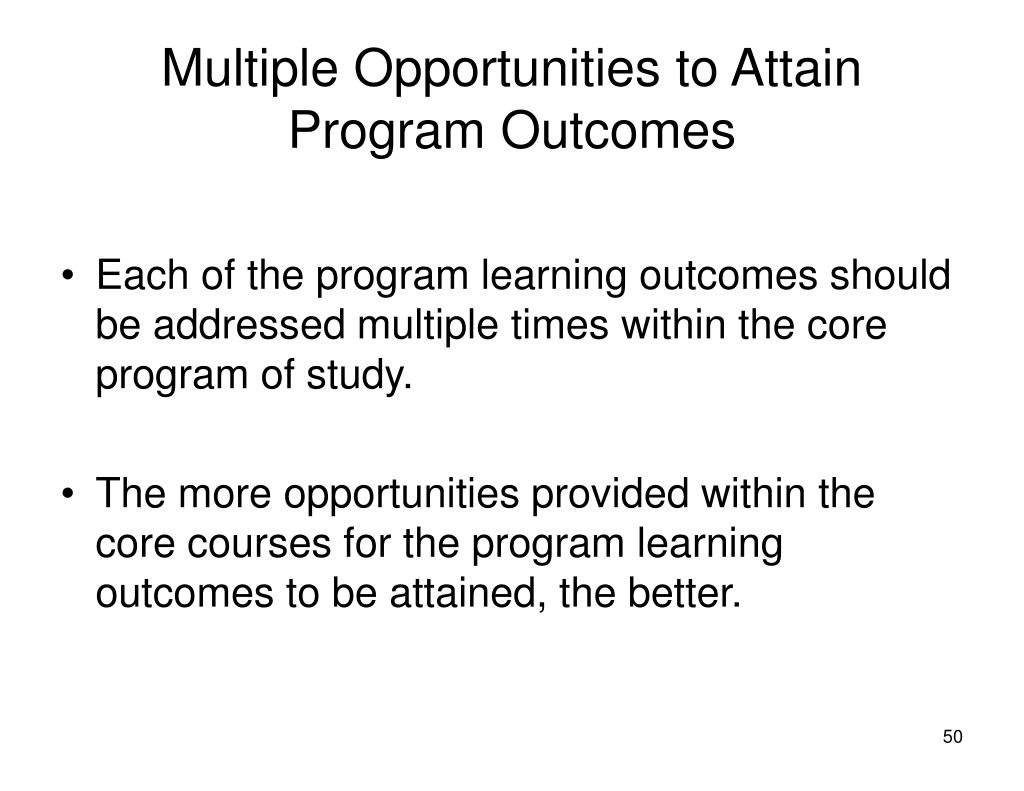 Multiple Opportunities to Attain Program Outcomes

• Each of the program learning outcomes should be addressed multiple times within the core program of study.

• The more opportunities provided within the core courses for the program learning outcomes to be attained, the better.

50